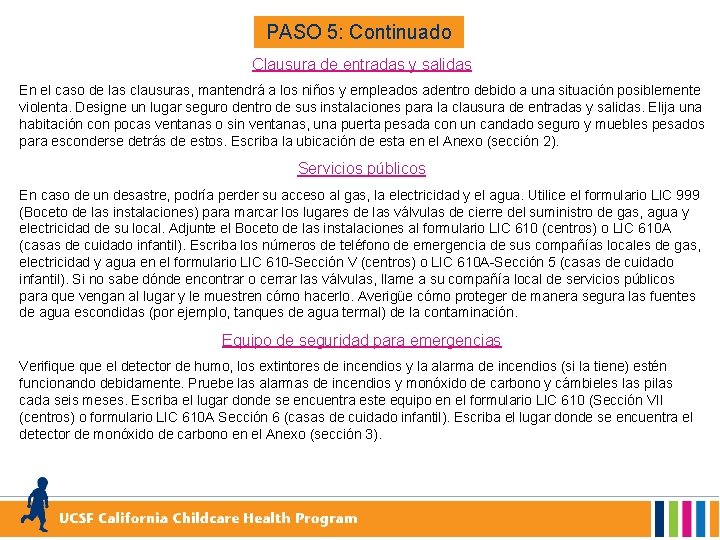 PASO 5: Continuado

Clausura de entradas y salidas

En el caso de las clausuras, mantendrá a los niños y empleados adentro debido a una situación posiblemente violenta. Designe un lugar seguro dentro de sus instalaciones para la clausura de entradas y salidas. Elija una habitación con pocas ventanas o sin ventanas, una puerta pesada con un candado seguro y muebles pesados para esconderse detrás de estos. Escriba la ubicación de esta en el Anexo (sección 2).

Servicios públicos

En caso de un desastre, podría perder su acceso al gas, la electricidad y el agua. Utilice el formulario LIC 999 (Boceto de las instalaciones) para marcar los lugares de las válvulas de cierre del suministro de gas, agua y electricidad de su local. Adjunte el Boceto de las instalaciones al formulario LIC 610 (centros) o LIC 610A (casas de cuidado infantil). Escriba los números de teléfono de emergencia de sus compañías locales de gas, electricidad y agua en el formulario LIC 610-Sección V (centros) o LIC 610A-Sección 5 (casas de cuidado infantil). Si no sabe dónde encontrar o cerrar las válvulas, llame a su compañía local de servicios públicos para que vengan al lugar y le muestren cómo hacerlo. Averigüe cómo proteger de manera segura las fuentes de agua escondidas (por ejemplo, tanques de agua termal) de la contaminación.

Equipo de seguridad para emergencias

Verifique que el detector de humo, los extintores de incendios y la alarma de incendios (si la tiene) estén funcionando debidamente. Pruebe las alarmas de incendios y monóxido de carbono y cámbieles las pilas cada seis meses. Escriba el lugar donde se encuentra este equipo en el formulario LIC 610 (Sección VII (centros) o formulario LIC 610A Sección 6 (casas de cuidado infantil). Escriba el lugar donde se encuentra el detector de monóxido de carbono en el Anexo (sección 3).

UCSF California Childcare Health Program